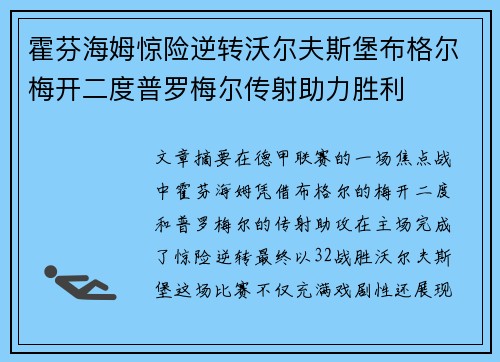 霍芬海姆惊险逆转沃尔夫斯堡布格尔梅开二度普罗梅尔传射助力胜利

文章摘要在德甲联赛的一场焦点战中霍芬海姆凭借布格尔的梅开二度和普罗梅尔的传射助攻在主场完成了惊险逆转最终以32战胜沃尔夫斯堡这场比赛不仅充满戏剧性还展现